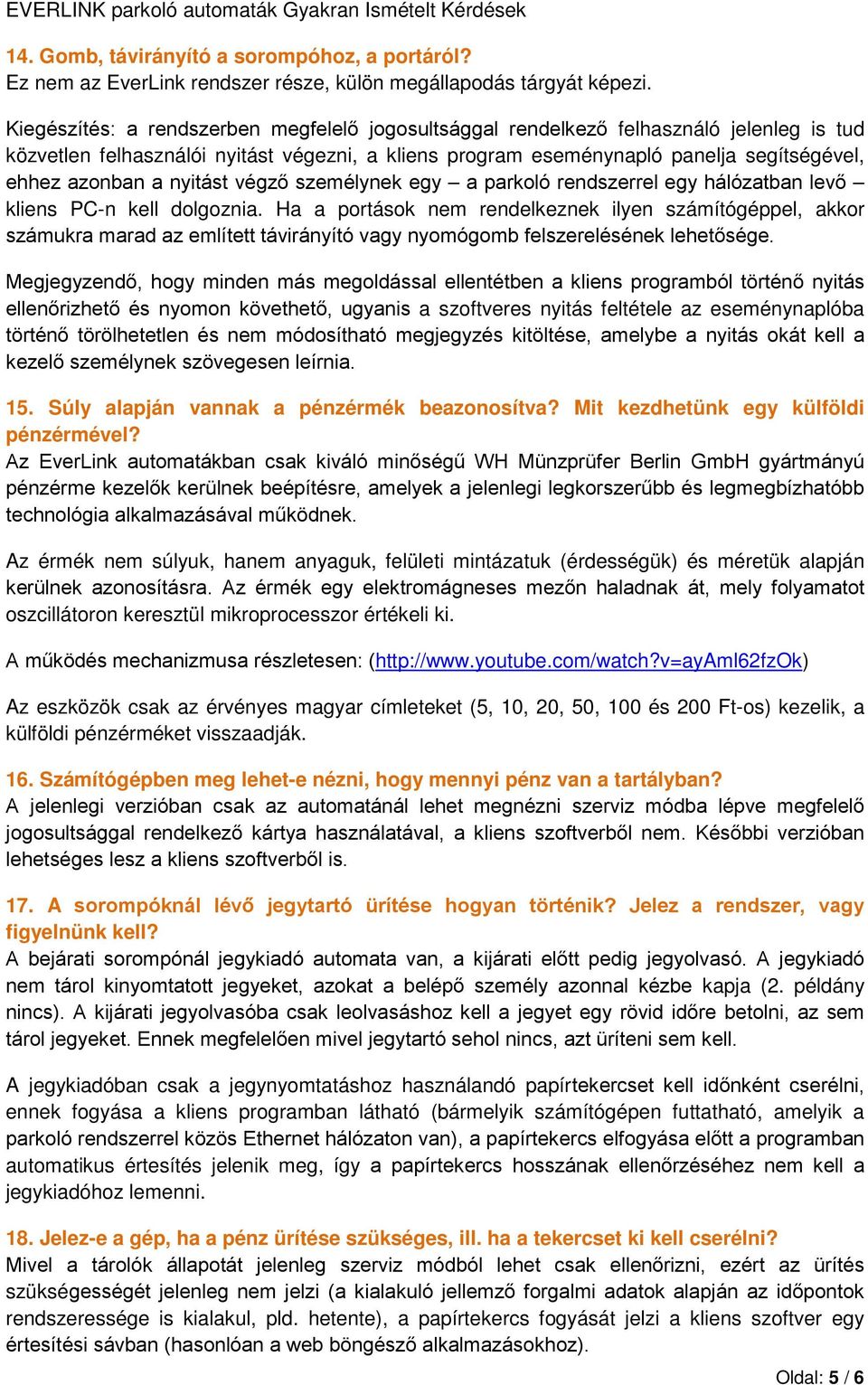 EVERLINK parkoló automaták Gyakran Ismételt Kérdések

14. Gomb, távirányító a sorompóhoz, a portáról?
Ez nem az EverLink rendszer része, külön megállapodás tárgyát képezi.

Kiegészítés: a rendszerben megfelelő jogosultsággal rendelkező felhasználó jelenleg is tud közvetlen felhasználói nyitást végezni, a kliens program eseménynapló panelja segítségével, ehhez azonban a nyitást végző személynek egy – a parkoló rendszerrel egy hálózatban levő – kliens PC-n kell dolgoznia. Ha a portások nem rendelkeznek ilyen számítógéppel, akkor számukra marad az említett távirányító vagy nyomógomb felszerelésének lehetősége.

Megjegyzendő, hogy minden más megoldással ellentétben a kliens programból történő nyitás ellenőrizhető és nyomon követhető, ugyanis a szoftveres nyitás feltétele az eseménynaplóba történő törölhetetlen és nem módosítható megjegyzés kitöltése, amelybe a nyitás okát kell a kezelő személynek szövegesen leírnia.

15. Súly alapján vannak a pénzérmék beazonosítva? Mit kezdhetünk egy külföldi pénzérmével?
Az EverLink automatákban csak kiváló minőségű WH Münzprüfer Berlin GmbH gyártmányú pénzérme kezelők kerülnek beépítésre, amelyek a jelenlegi legkorszerűbb és legmegbízhatóbb technológia alkalmazásával működnek.

Az érmék nem súlyuk, hanem anyaguk, felületi mintázatuk (érdességük) és méretük alapján kerülnek azonosításra. Az érmék egy elektromágneses mezőn haladnak át, mely folyamatot oszcillátoron keresztül mikroprocesszor értékeli ki.

A működés mechanizmusa részletesen: (http://www.youtube.com/watch?v=ayAml62fzOk)

Az eszközök csak az érvényes magyar címleteket (5, 10, 20, 50, 100 és 200 Ft-os) kezelik, a külföldi pénzérméket visszaadják.

16. Számítógépben meg lehet-e nézni, hogy mennyi pénz van a tartályban?
A jelenlegi verzióban csak az automatánál lehet megnézni szerviz módba lépve megfelelő jogosultsággal rendelkező kártya használatával, a kliens szoftverből nem. Későbbi verzióban lehetséges lesz a kliens szoftverből is.

17. A sorompóknál lévő jegytartó ürítése hogyan történik? Jelez a rendszer, vagy figyelnünk kell?
A bejárati sorompónál jegykiadó automata van, a kijárati előtt pedig jegyolvasó. A jegykiadó nem tárol kinyomtatott jegyeket, azokat a belépő személy azonnal kézbe kapja (2. példány nincs). A kijárati jegyolvasóba csak leolvasáshoz kell a jegyet egy rövid időre betolni, az sem tárol jegyeket. Ennek megfelelően mivel jegytartó sehol nincs, azt üríteni sem kell.

A jegykiadóban csak a jegynyomtatáshoz használandó papírtekercset kell időnként cserélni, ennek fogyása a kliens programban látható (bármelyik számítógépen futtatható, amelyik a parkoló rendszerrel közös Ethernet hálózaton van), a papírtekercs elfogyása előtt a programban automatikus értesítés jelenik meg, így a papírtekercs hosszának ellenőrzéséhez nem kell a jegykiadóhoz lemenni.

18. Jelez-e a gép, ha a pénz ürítése szükséges, ill. ha a tekercset ki kell cserélni?
Mivel a tárolók állapotát jelenleg szerviz módból lehet csak ellenőrizni, ezért az ürítés szükségességét jelenleg nem jelzi (a kialakuló jellemző forgalmi adatok alapján az időpontok rendszeressége is kialakul, pld. hetente), a papírtekercs fogyását jelzi a kliens szoftver egy értesítési sávban (hasonlóan a web böngésző alkalmazásokhoz).

Oldal: 5 / 6